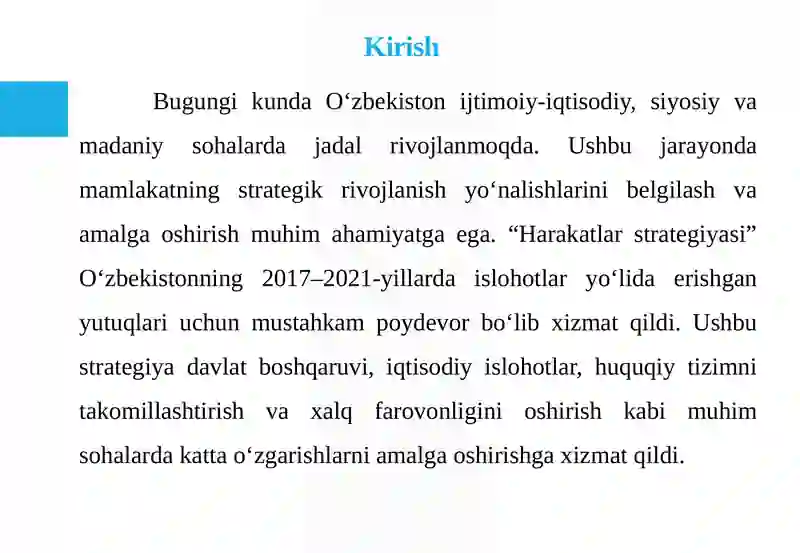 Kirish

Bugungi kunda O‘zbekiston ijtimoiy-iqtisodiy, siyosiy va madaniy sohalarda jadal rivojlanmoqda. Ushbu jarayonda mamlakatning strategik rivojlanish yo‘nalishlarini belgilash va amalga oshirish muhim ahamiyatga ega. “Harakatlar strategiyasi” O‘zbekistonning 2017–2021-yillarda islohotlar yo‘lida erishgan yutuqlari uchun mustahkam poydevor bo‘lib xizmat qildi. Ushbu strategiya davlat boshqaruvi, iqtisodiy islohotlar, huquqiy tizimni takomillashtirish va xalq farovonligini oshirish kabi muhim sohalarda katta o‘zgarishlarni amalga oshirishga xizmat qildi.